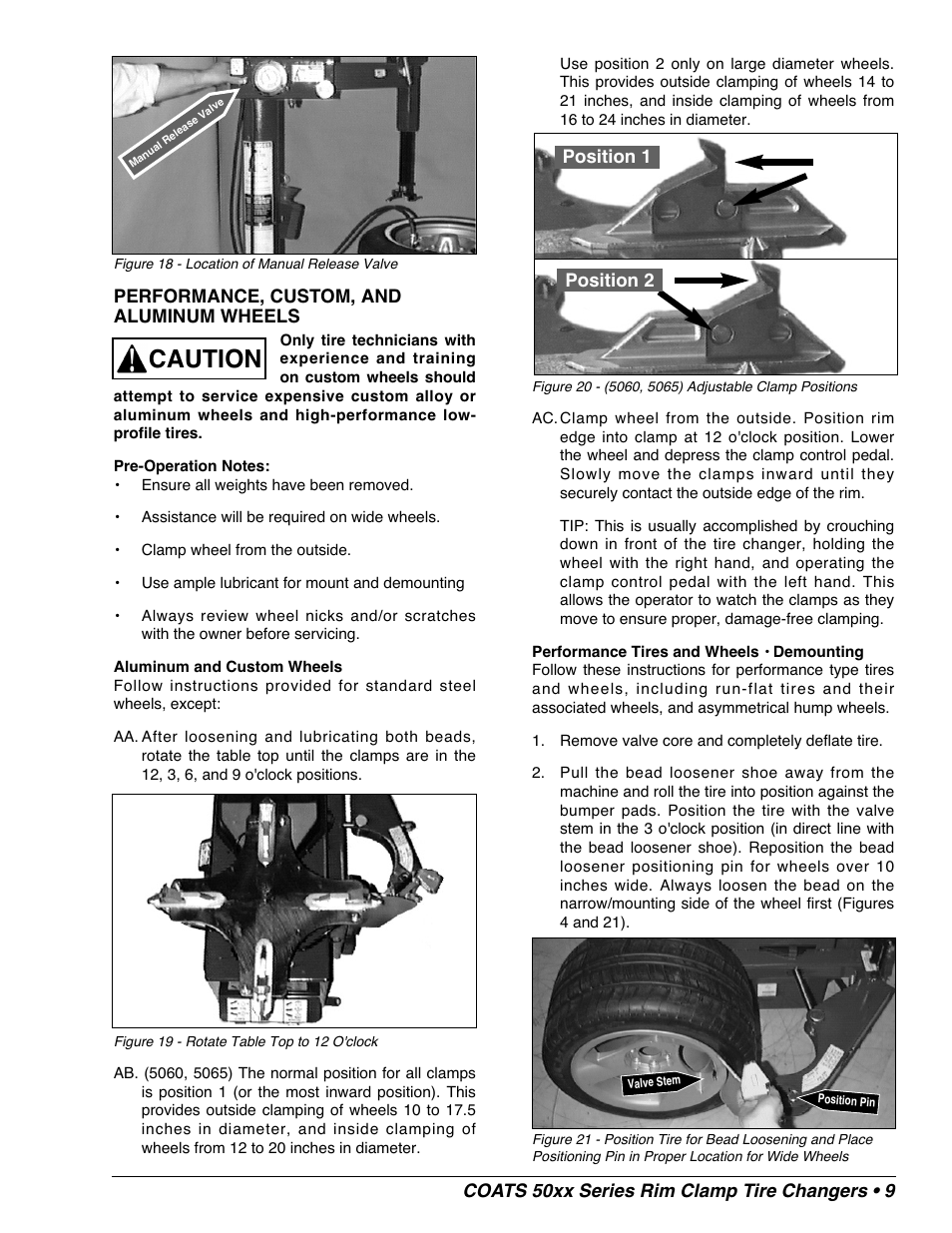 Manual Release Valve

Figure 18 - Location of Manual Release Valve

PERFORMANCE, CUSTOM, AND ALUMINUM WHEELS

CAUTION

Only tire technicians with experience and training on custom wheels should attempt to service expensive custom alloy or aluminum wheels and high-performance low-profile tires.

Pre-Operation Notes:

• Ensure all weights have been removed.

• Assistance will be required on wide wheels.

• Clamp wheel from the outside.

• Use ample lubricant for mount and demounting

• Always review wheel nicks and/or scratches with the owner before servicing.

Aluminum and Custom Wheels

Follow instructions provided for standard steel wheels, except:

AA. After loosening and lubricating both beads, rotate the table top until the clamps are in the 12, 3, 6, and 9 o'clock positions.

Figure 19 - Rotate Table Top to 12 O'clock

AB. (5060, 5065) The normal position for all clamps is position 1 (or the most inward position). This provides outside clamping of wheels 10 to 17.5 inches in diameter, and inside clamping of wheels from 12 to 20 inches in diameter.

Use position 2 only on large diameter wheels. This provides outside clamping of wheels 14 to 21 inches, and inside clamping of wheels from 16 to 24 inches in diameter.

Position 1

Position 2

Figure 20 - (5060, 5065) Adjustable Clamp Positions

AC. Clamp wheel from the outside. Position rim edge into clamp at 12 o'clock position. Lower the wheel and depress the clamp control pedal. Slowly move the clamps inward until they securely contact the outside edge of the rim.

TIP: This is usually accomplished by crouching down in front of the tire changer, holding the wheel with the right hand, and operating the clamp control pedal with the left hand. This allows the operator to watch the clamps as they move to ensure proper, damage-free clamping.

Performance Tires and Wheels · Demounting

Follow these instructions for performance type tires and wheels, including run-flat tires and their associated wheels, and asymmetrical hump wheels.

1. Remove valve core and completely deflate tire.

2. Pull the bead loosener shoe away from the machine and roll the tire into position against the bumper pads. Position the tire with the valve stem in the 3 o'clock position (in direct line with the bead loosener shoe). Reposition the bead loosener positioning pin for wheels over 10 inches wide. Always loosen the bead on the narrow/mounting side of the wheel first (Figures 4 and 21).

Valve Stem

Position Pin

Figure 21 - Position Tire for Bead Loosening and Place Positioning Pin in Proper Location for Wide Wheels

COATS 50xx Series Rim Clamp Tire Changers • 9